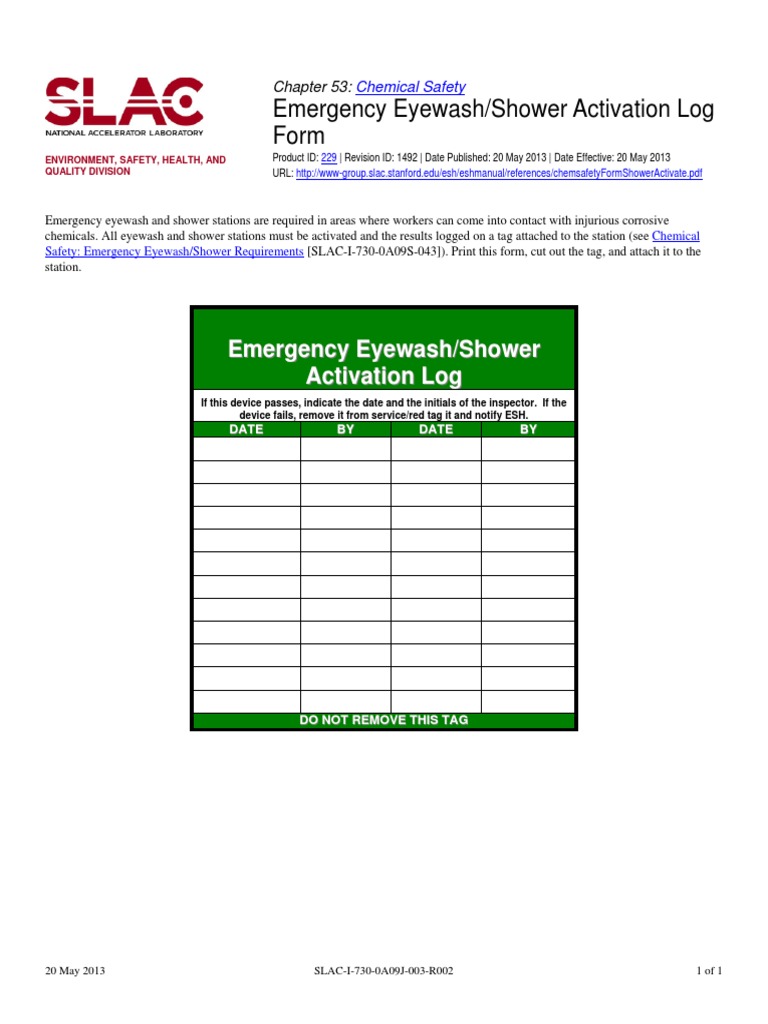 SLAC
NATIONAL ACCELERATOR LABORATORY

ENVIRONMENT, SAFETY, HEALTH, AND QUALITY DIVISION

Chapter 53: Chemical Safety

Emergency Eyewash/Shower Activation Log Form

Product ID: 229 | Revision ID: 1492 | Date Published: 20 May 2013 | Date Effective: 20 May 2013
URL: http://www-group.slac.stanford.edu/esh/eshmanual/references/chemsafetyFormShowerActivate.pdf

Emergency eyewash and shower stations are required in areas where workers can come into contact with injurious corrosive chemicals. All eyewash and shower stations must be activated and the results logged on a tag attached to the station (see Chemical Safety: Emergency Eyewash/Shower Requirements [SLAC-I-730-0A09S-043]). Print this form, cut out the tag, and attach it to the station.

Emergency Eyewash/Shower Activation Log

If this device passes, indicate the date and the initials of the inspector. If the device fails, remove it from service/red tag it and notify ESH.

| DATE | BY | DATE | BY |
|---|---|---|---|
| | | | |
| | | | |
| | | | |
| | | | |
| | | | |
| | | | |
| | | | |
| | | | |
| | | | |
| | | | |
| | | | |
| | | | |

DO NOT REMOVE THIS TAG

20 May 2013 SLAC-I-730-0A09J-003-R002 1 of 1